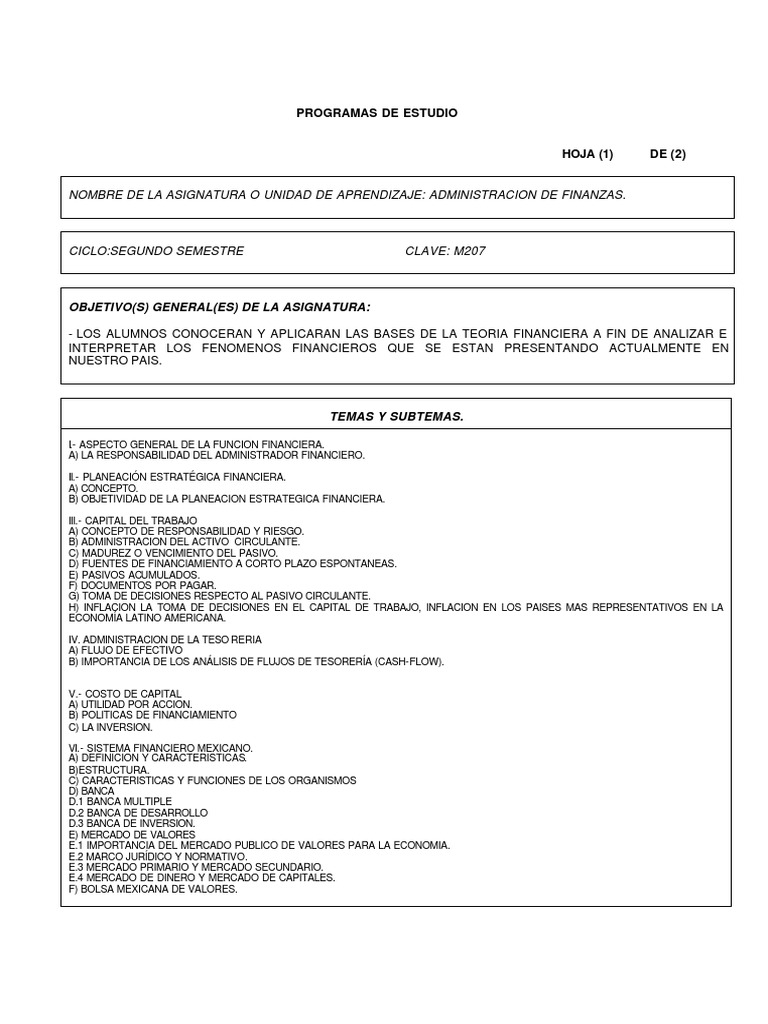 PROGRAMAS DE ESTUDIO

HOJA (1) DE (2)

NOMBRE DE LA ASIGNATURA O UNIDAD DE APRENDIZAJE: ADMINISTRACION DE FINANZAS.

CICLO:SEGUNDO SEMESTRE CLAVE: M207

OBJETIVO(S) GENERAL(ES) DE LA ASIGNATURA:

- LOS ALUMNOS CONOCERAN Y APLICARAN LAS BASES DE LA TEORIA FINANCIERA A FIN DE ANALIZAR E INTERPRETAR LOS FENOMENOS FINANCIEROS QUE SE ESTAN PRESENTANDO ACTUALMENTE EN NUESTRO PAIS.

TEMAS Y SUBTEMAS.

I- ASPECTO GENERAL DE LA FUNCION FINANCIERA.
A) LA RESPONSABILIDAD DEL ADMINISTRADOR FINANCIERO.

II.- PLANEACIÓN ESTRATÉGICA FINANCIERA.
A) CONCEPTO.
B) OBJETIVIDAD DE LA PLANEACION ESTRATEGICA FINANCIERA.

III.- CAPITAL DEL TRABAJO
A) CONCEPTO DE RESPONSABILIDAD Y RIESGO.
B) ADMINISTRACION DEL ACTIVO CIRCULANTE.
C) MADUREZ O VENCIMIENTO DEL PASIVO.
D) FUENTES DE FINANCIAMIENTO A CORTO PLAZO ESPONTANEAS.
E) PASIVOS ACUMULADOS.
F) DOCUMENTOS POR PAGAR.
G) TOMA DE DECISIONES RESPECTO AL PASIVO CIRCULANTE.
H) INFLACION LA TOMA DE DECISIONES EN EL CAPITAL DE TRABAJO, INFLACION EN LOS PAISES MAS REPRESENTATIVOS EN LA ECONOMIA LATINO AMERICANA.

IV. ADMINISTRACION DE LA TESO RERIA
A) FLUJO DE EFECTIVO
B) IMPORTANCIA DE LOS ANÁLISIS DE FLUJOS DE TESORERÍA (CASH-FLOW).

V.- COSTO DE CAPITAL
A) UTILIDAD POR ACCION.
B) POLITICAS DE FINANCIAMIENTO
C) LA INVERSION.

VI.- SISTEMA FINANCIERO MEXICANO.
A) DEFINICION Y CARACTERISTICAS.
B)ESTRUCTURA.
C) CARACTERISTICAS Y FUNCIONES DE LOS ORGANISMOS
D) BANCA
D.1 BANCA MULTIPLE
D.2 BANCA DE DESARROLLO
D.3 BANCA DE INVERSION.
E) MERCADO DE VALORES
E.1 IMPORTANCIA DEL MERCADO PUBLICO DE VALORES PARA LA ECONOMIA.
E.2 MARCO JURÍDICO Y NORMATIVO.
E.3 MERCADO PRIMARIO Y MERCADO SECUNDARIO.
E.4 MERCADO DE DINERO Y MERCADO DE CAPITALES.
F) BOLSA MEXICANA DE VALORES.